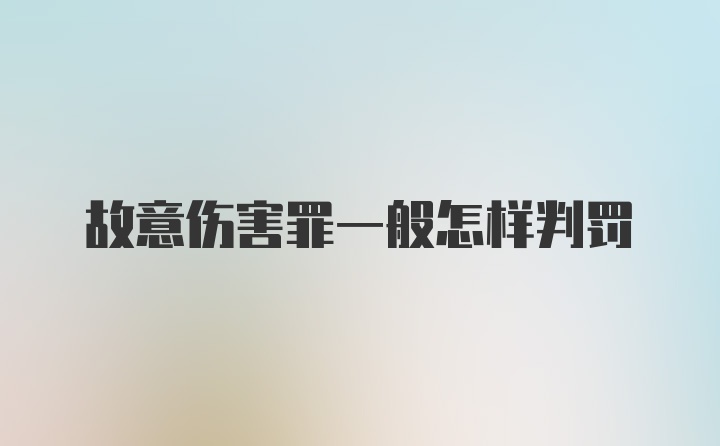 故意伤害罪一般怎样判罚